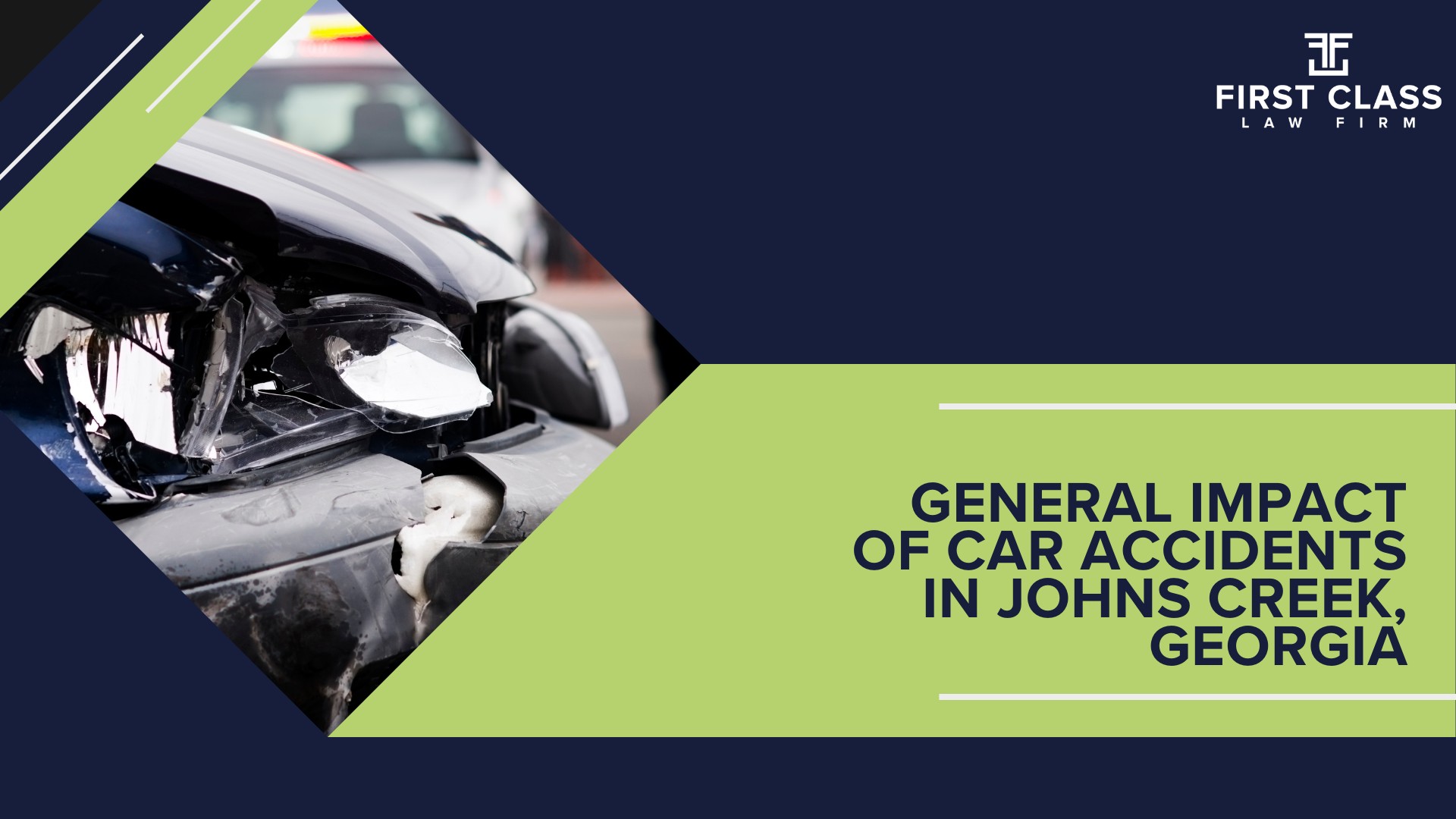 FIRST CLASS
LAW FIRM

GENERAL IMPACT OF CAR ACCIDENTS IN JOHNS CREEK, GEORGIA